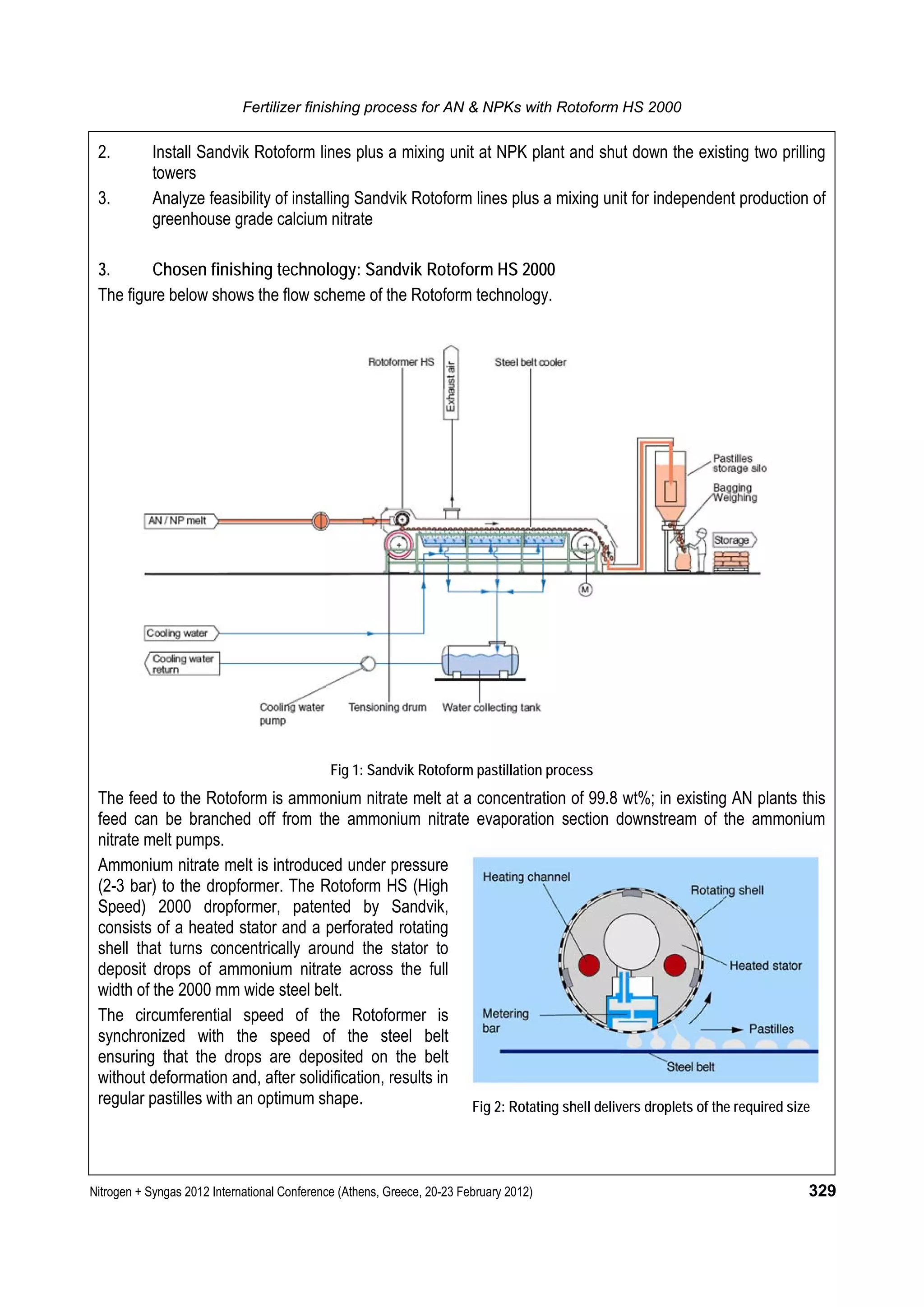 Fertilizer finishing process for AN & NPKs with Rotoform HS 2000

2. Install Sandvik Rotoform lines plus a mixing unit at NPK plant and shut down the existing two prilling towers

3. Analyze feasibility of installing Sandvik Rotoform lines plus a mixing unit for independent production of greenhouse grade calcium nitrate

3. Chosen finishing technology: Sandvik Rotoform HS 2000

The figure below shows the flow scheme of the Rotoform technology.

Rotoformer HS
Exhaust air
Steel belt cooler
Pastilles storage silo
Bagging Weighing
AN / NP melt
Storage
M
Cooling water
Cooling water return
Cooling water pump
Tensioning drum
Water collecting tank

Fig 1: Sandvik Rotoform pastillation process

The feed to the Rotoform is ammonium nitrate melt at a concentration of 99.8 wt%; in existing AN plants this feed can be branched off from the ammonium nitrate evaporation section downstream of the ammonium nitrate melt pumps.

Ammonium nitrate melt is introduced under pressure (2-3 bar) to the dropformer. The Rotoform HS (High Speed) 2000 dropformer, patented by Sandvik, consists of a heated stator and a perforated rotating shell that turns concentrically around the stator to deposit drops of ammonium nitrate across the full width of the 2000 mm wide steel belt.

The circumferential speed of the Rotoformer is synchronized with the speed of the steel belt ensuring that the drops are deposited on the belt without deformation and, after solidification, results in regular pastilles with an optimum shape.

Heating channel
Rotating shell
Heated stator
Metering bar
Pastilles
Steel belt

Fig 2: Rotating shell delivers droplets of the required size

Nitrogen + Syngas 2012 International Conference (Athens, Greece, 20-23 February 2012)
329